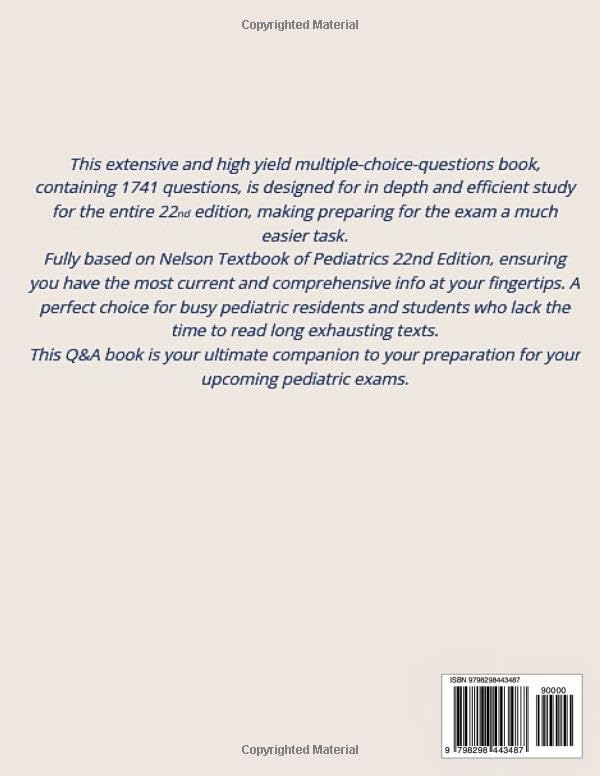 Copyrighted Material

This extensive and high yield multiple-choice-questions book, containing 1741 questions, is designed for in depth and efficient study for the entire 22nd edition, making preparing for the exam a much easier task.
Fully based on Nelson Textbook of Pediatrics 22nd Edition, ensuring you have the most current and comprehensive info at your fingertips. A perfect choice for busy pediatric residents and students who lack the time to read long exhausting texts.
This Q&A book is your ultimate companion to your preparation for your upcoming pediatric exams.

ISBN 9798298443487

90000

9 798298 443487

Copyrighted Material